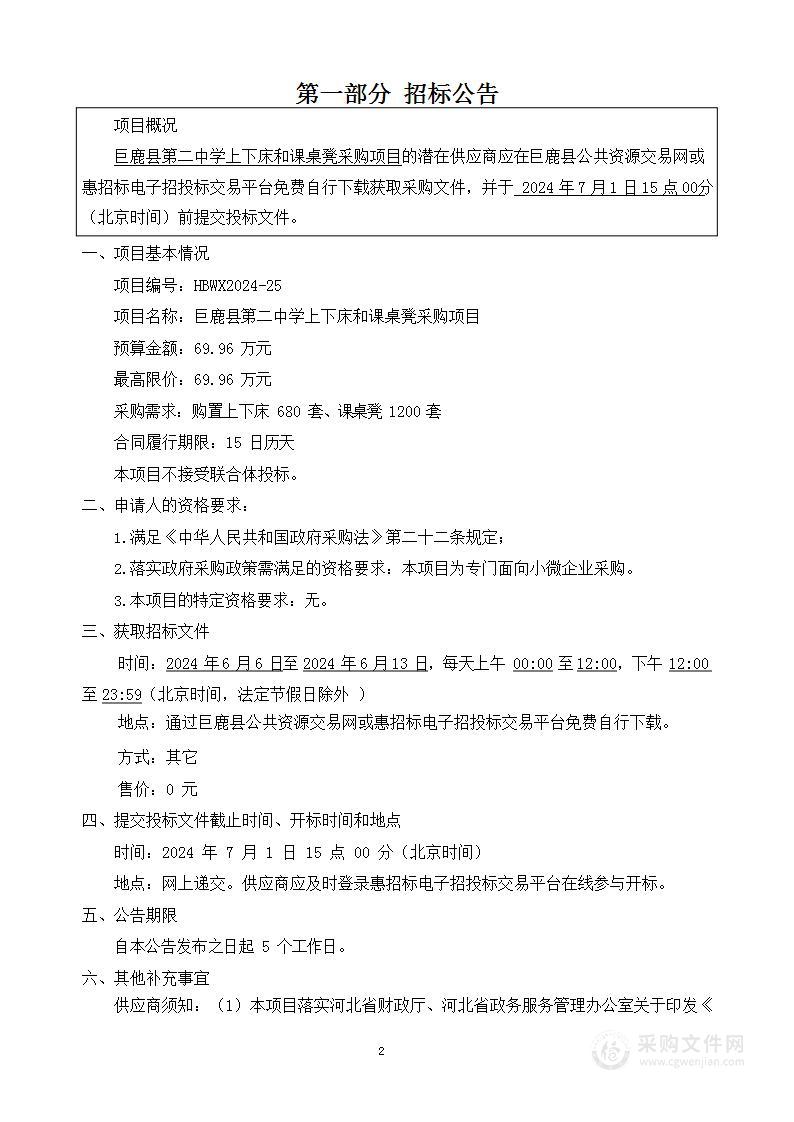 第一部分 招标公告

项目概况

巨鹿县第二中学上下床和课桌凳采购项目的潜在供应商应在巨鹿县公共资源交易网或惠招标电子招投标交易平台免费自行下载获取采购文件，并于 2024 年 7 月 1 日 15 点 00分（北京时间）前提交投标文件。

一、项目基本情况

项目编号：HBWX2024-25

项目名称：巨鹿县第二中学上下床和课桌凳采购项目

预算金额：69.96 万元

最高限价：69.96 万元

采购需求：购置上下床 680 套、课桌凳 1200 套

合同履行期限：15 日历天

本项目不接受联合体投标。

二、申请人的资格要求：

1.满足《中华人民共和国政府采购法》第二十二条规定；

2.落实政府采购政策需满足的资格要求：本项目为专门面向小微企业采购。

3.本项目的特定资格要求：无。

三、获取招标文件

时间：2024 年 6 月 6 日至 2024 年 6 月 13 日，每天上午 00:00 至 12:00，下午 12:00 至 23:59（北京时间，法定节假日除外 ）

地点：通过巨鹿县公共资源交易网或惠招标电子招投标交易平台免费自行下载。

方式：其它

售价：0 元

四、提交投标文件截止时间、开标时间和地点

时间：2024 年 7 月 1 日 15 点 00 分（北京时间）

地点：网上递交。供应商应及时登录惠招标电子招投标交易平台在线参与开标。

五、公告期限

自本公告发布之日起 5 个工作日。

六、其他补充事宜

供应商须知：（1）本项目落实河北省财政厅、河北省政务服务管理办公室关于印发《

2

采购文件网
www.cgwenjian.com